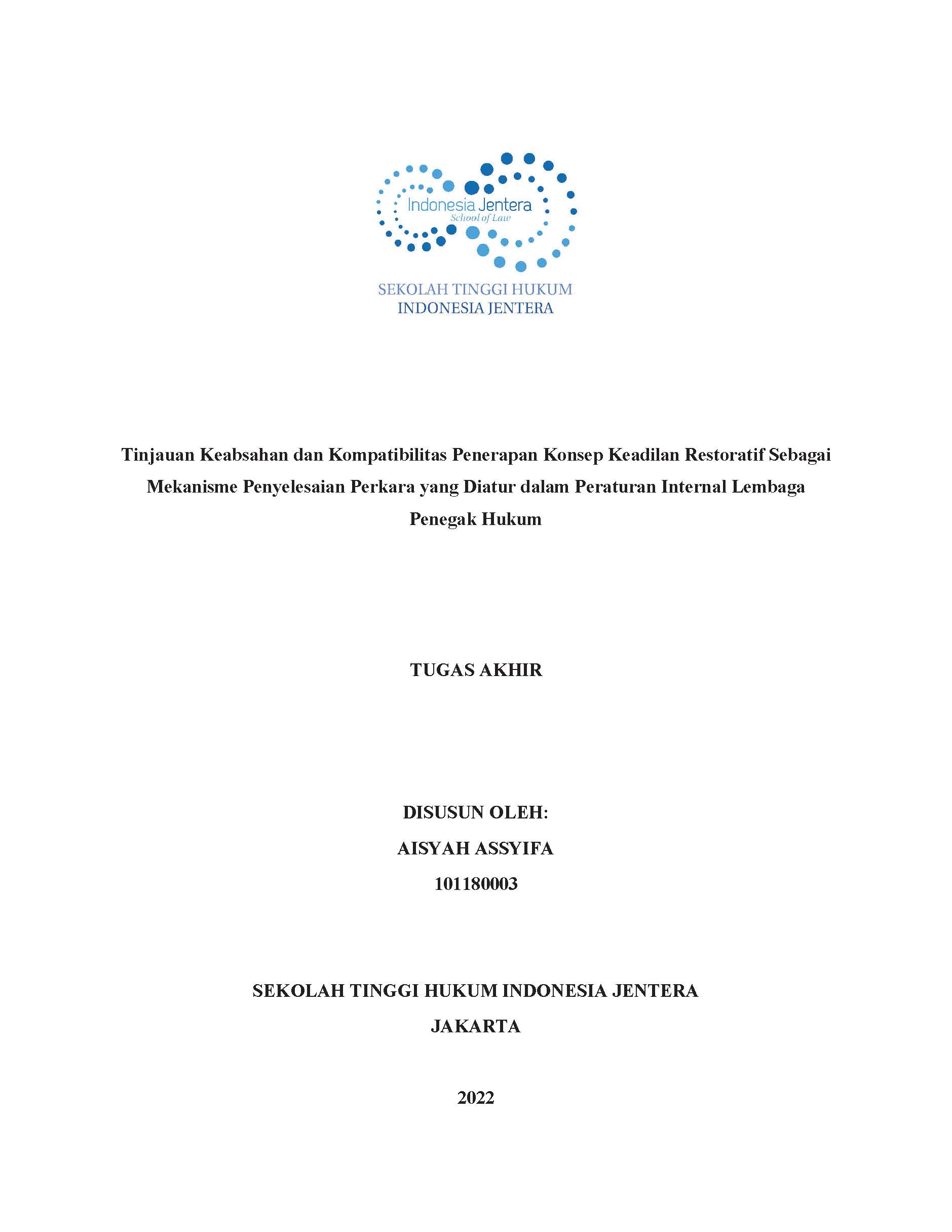 Indonesia Jentera
School of Law

SEKOLAH TINGGI HUKUM
INDONESIA JENTERA

Tinjauan Keabsahan dan Kompatibilitas Penerapan Konsep Keadilan Restoratif Sebagai Mekanisme Penyelesaian Perkara yang Diatur dalam Peraturan Internal Lembaga Penegak Hukum

TUGAS AKHIR

DISUSUN OLEH:
AISYAH ASSYIFA
101180003

SEKOLAH TINGGI HUKUM INDONESIA JENTERA
JAKARTA

2022